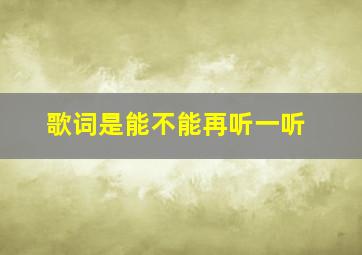 歌词是能不能再听一听